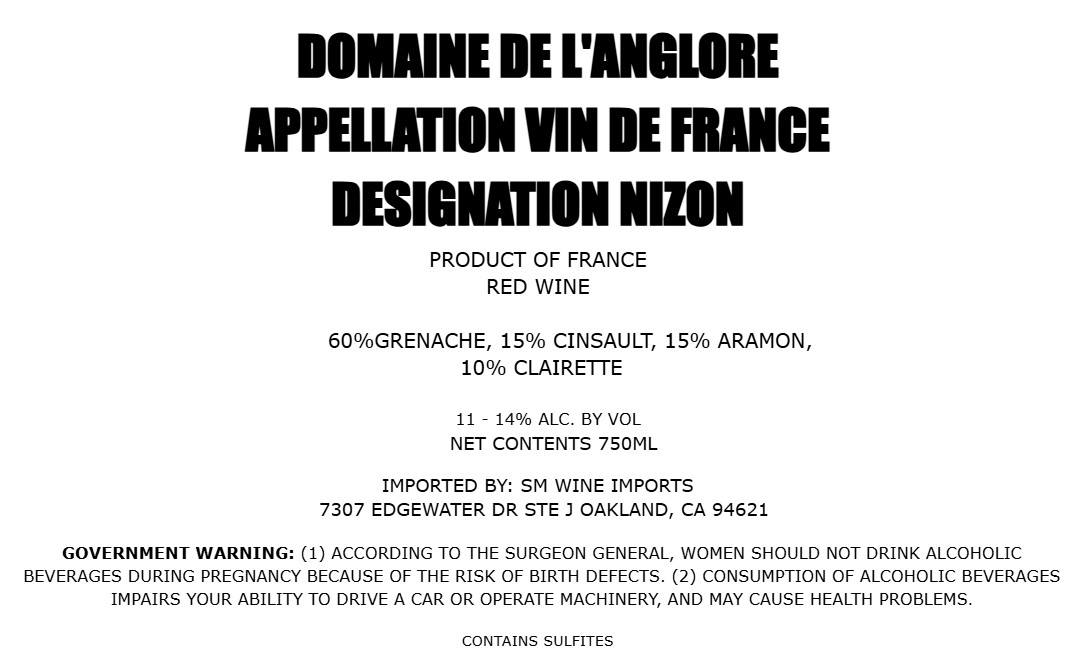 DOMAINE DE L'ANGLORE
APPELLATION VIN DE FRANCE
DESIGNATION NIZON

PRODUCT OF FRANCE
RED WINE

60%GRENACHE, 15% CINSAULT, 15% ARAMON, 10% CLAIRETTE

11 - 14% ALC. BY VOL
NET CONTENTS 750ML

IMPORTED BY: SM WINE IMPORTS
7307 EDGEWATER DR STE J OAKLAND, CA 94621

GOVERNMENT WARNING: (1) ACCORDING TO THE SURGEON GENERAL, WOMEN SHOULD NOT DRINK ALCOHOLIC BEVERAGES DURING PREGNANCY BECAUSE OF THE RISK OF BIRTH DEFECTS. (2) CONSUMPTION OF ALCOHOLIC BEVERAGES IMPAIRS YOUR ABILITY TO DRIVE A CAR OR OPERATE MACHINERY, AND MAY CAUSE HEALTH PROBLEMS.

CONTAINS SULFITES